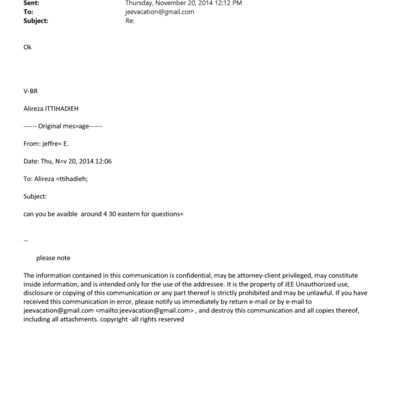 Sent: Thursday, November 20, 2014 12:12 PM
To: jeevacation@gmail.com
Subject: Re:

Ok

V-BR

Alireza ITTIHADIEH

------ Original mes=age------

From: jeffre= E.

Date: Thu, N=v 20, 2014 12:06

To: Alireza =ttihadieh;

Subject:

can you be avaible around 4 30 eastern for questions=

--

please note

The information contained in this communication is confidential, may be attorney-client privileged, may constitute inside information, and is intended only for the use of the addressee. It is the property of JEE Unauthorized use, disclosure or copying of this communication or any part thereof is strictly prohibited and may be unlawful. If you have received this communication in error, please notify us immediately by return e-mail or by e-mail to jeevacation@gmail.com <mailto:jeevacation@gmail.com> , and destroy this communication and all copies thereof, including all attachments. copyright -all rights reserved